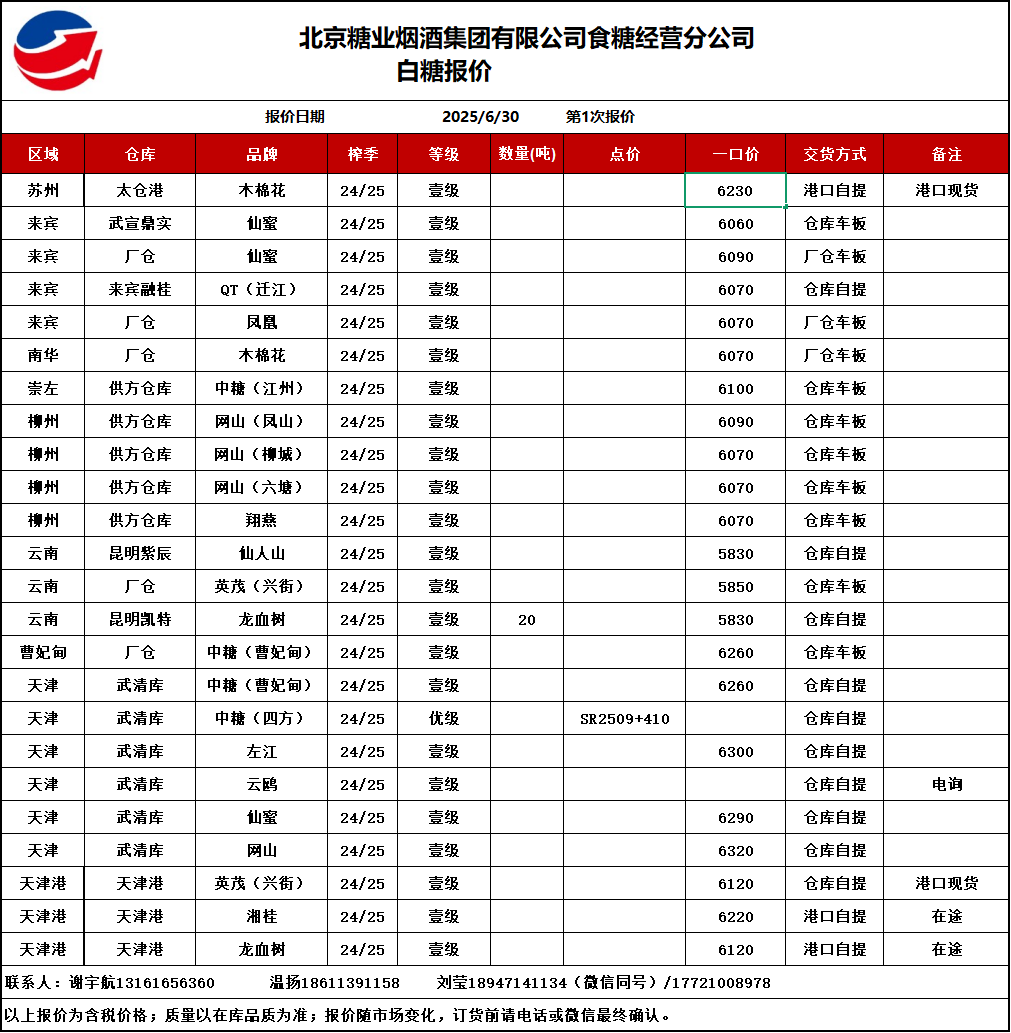 北京糖业烟酒集团有限公司食糖经营分公司
白糖报价

报价日期 2025/6/30 第1次报价

| 区域 | 仓库 | 品牌 | 榨季 | 等级 | 数量(吨) | 点价 | 一口价 | 交货方式 | 备注 |
|---|---|---|---|---|---|---|---|---|---|
| 苏州 | 太仓港 | 木棉花 | 24/25 | 壹级 | | | 6230 | 港口自提 | 港口现货 |
| 来宾 | 武宣鼎实 | 仙蜜 | 24/25 | 壹级 | | | 6060 | 仓库车板 | |
| 来宾 | 厂仓 | 仙蜜 | 24/25 | 壹级 | | | 6090 | 厂仓车板 | |
| 来宾 | 来宾融桂 | QT（迁江） | 24/25 | 壹级 | | | 6070 | 仓库自提 | |
| 来宾 | 厂仓 | 凤凰 | 24/25 | 壹级 | | | 6070 | 厂仓车板 | |
| 南华 | 厂仓 | 木棉花 | 24/25 | 壹级 | | | 6070 | 厂仓车板 | |
| 崇左 | 供方仓库 | 中糖（江州） | 24/25 | 壹级 | | | 6100 | 仓库车板 | |
| 柳州 | 供方仓库 | 网山（凤山） | 24/25 | 壹级 | | | 6090 | 仓库车板 | |
| 柳州 | 供方仓库 | 网山（柳城） | 24/25 | 壹级 | | | 6070 | 仓库车板 | |
| 柳州 | 供方仓库 | 网山（六塘） | 24/25 | 壹级 | | | 6070 | 仓库车板 | |
| 柳州 | 供方仓库 | 翔燕 | 24/25 | 壹级 | | | 6070 | 仓库车板 | |
| 云南 | 昆明紫辰 | 仙人山 | 24/25 | 壹级 | | | 5830 | 仓库自提 | |
| 云南 | 厂仓 | 英茂（兴街） | 24/25 | 壹级 | | | 5850 | 仓库车板 | |
| 云南 | 昆明凯特 | 龙血树 | 24/25 | 壹级 | 20 | | 5830 | 仓库自提 | |
| 曹妃甸 | 厂仓 | 中糖（曹妃甸） | 24/25 | 壹级 | | | 6260 | 仓库车板 | |
| 天津 | 武清库 | 中糖（曹妃甸） | 24/25 | 壹级 | | | 6260 | 仓库自提 | |
| 天津 | 武清库 | 中糖（四方） | 24/25 | 优级 | | SR2509+410 | | 仓库自提 | |
| 天津 | 武清库 | 左江 | 24/25 | 壹级 | | | 6300 | 仓库自提 | |
| 天津 | 武清库 | 云鸥 | 24/25 | 壹级 | | | | 仓库自提 | 电询 |
| 天津 | 武清库 | 仙蜜 | 24/25 | 壹级 | | | 6290 | 仓库自提 | |
| 天津 | 武清库 | 网山 | 24/25 | 壹级 | | | 6320 | 仓库自提 | |
| 天津港 | 天津港 | 英茂（兴街） | 24/25 | 壹级 | | | 6120 | 仓库自提 | 港口现货 |
| 天津港 | 天津港 | 湘桂 | 24/25 | 壹级 | | | 6220 | 港口自提 | 在途 |
| 天津港 | 天津港 | 龙血树 | 24/25 | 壹级 | | | 6120 | 港口自提 | 在途 |

联系人：谢宇航13161656360 温扬18611391158 刘莹18947141134（微信同号）/17721008978

以上报价为含税价格；质量以在库品质为准；报价随市场变化，订货前请电话或微信最终确认。